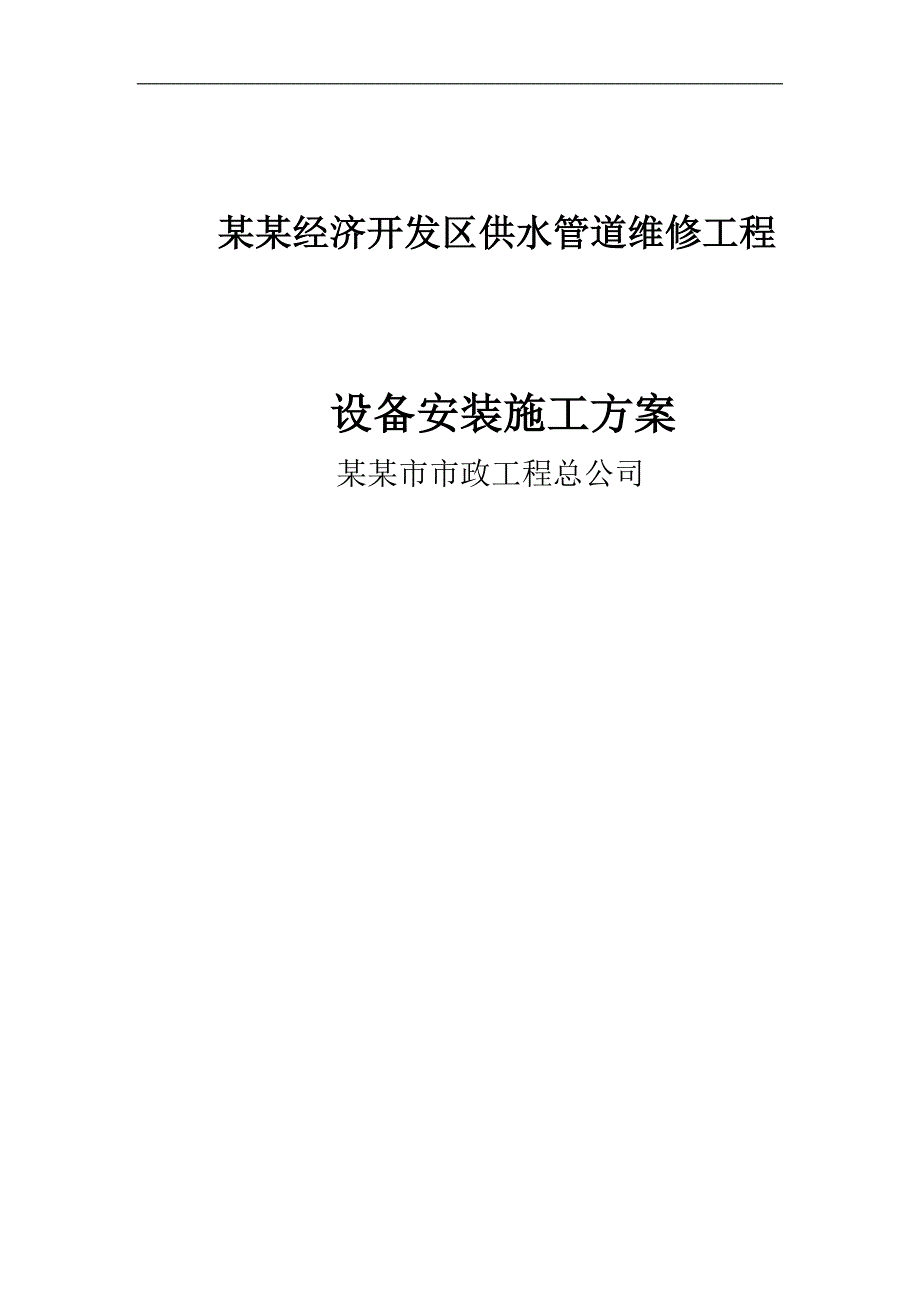 某某经济开发区供水管道维修工程

设备安装施工方案

某某市市政工程总公司